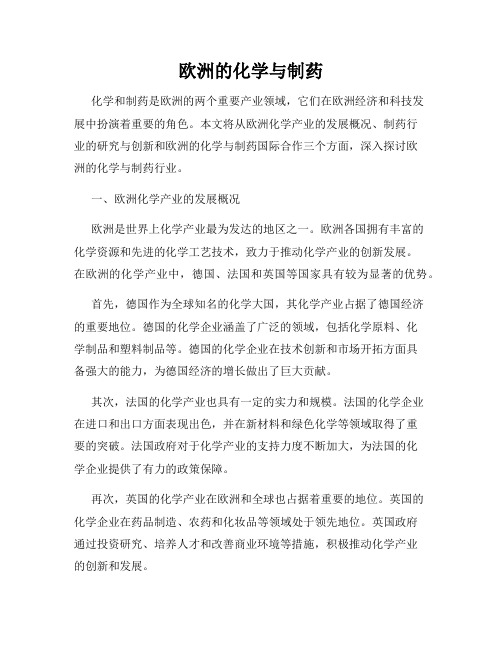 欧洲的化学与制药

化学和制药是欧洲的两个重要产业领域，它们在欧洲经济和科技发展中扮演着重要的角色。本文将从欧洲化学产业的发展概况、制药行业的研究与创新和欧洲的化学与制药国际合作三个方面，深入探讨欧洲的化学与制药行业。

一、欧洲化学产业的发展概况

欧洲是世界上化学产业最为发达的地区之一。欧洲各国拥有丰富的化学资源和先进的化学工艺技术，致力于推动化学产业的创新发展。在欧洲的化学产业中，德国、法国和英国等国家具有较为显著的优势。

首先，德国作为全球知名的化学大国，其化学产业占据了德国经济的重要地位。德国的化学企业涵盖了广泛的领域，包括化学原料、化学制品和塑料制品等。德国的化学企业在技术创新和市场开拓方面具备强大的能力，为德国经济的增长做出了巨大贡献。

其次，法国的化学产业也具有一定的实力和规模。法国的化学企业在进口和出口方面表现出色，并在新材料和绿色化学等领域取得了重要的突破。法国政府对于化学产业的支持力度不断加大，为法国的化学企业提供了有力的政策保障。

再次，英国的化学产业在欧洲和全球也占据着重要的地位。英国的化学企业在药品制造、农药和化妆品等领域处于领先地位。英国政府通过投资研究、培养人才和改善商业环境等措施，积极推动化学产业的创新和发展。